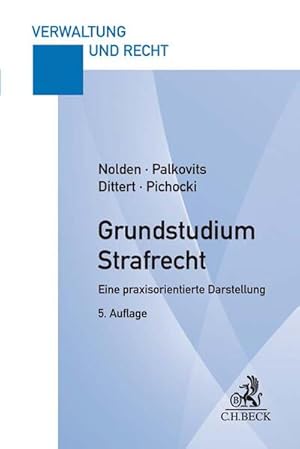 VERWALTUNG
UND RECHT

Nolden · Palkovits
Dittert · Pichocki

Grundstudium
Strafrecht

Eine praxisorientierte Darstellung

5. Auflage

B
C.H.BECK